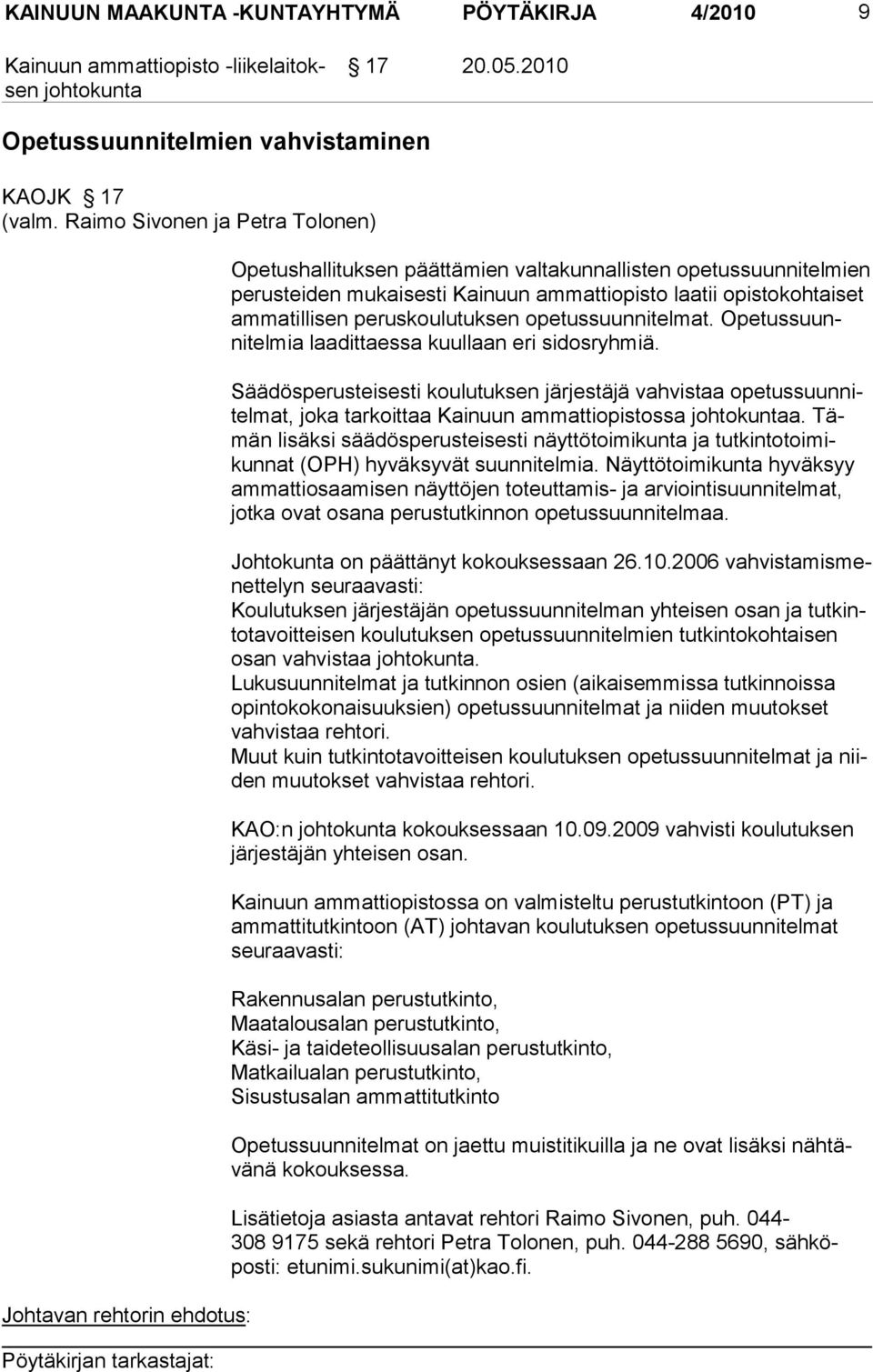 KAINUUN MAAKUNTA -KUNTAYHTYMÄ PÖYTÄKIRJA 4/2010 9

Kainuun ammattiopisto -liikelaitoksen johtokunta 17 20.05.2010

Opetussuunnitelmien vahvistaminen

KAOJK 17
(valm. Raimo Sivonen ja Petra Tolonen)

Opetushallituksen päättämien valtakunnallisten opetussuunnitelmien perusteiden mukaisesti Kainuun ammattiopisto laatii opistokohtaiset ammatillisen peruskoulutuksen opetussuunnitelmat. Opetussuunnitelmia laadittaessa kuullaan eri sidosryhmiä.

Säädösperusteisesti koulutuksen järjestäjä vahvistaa opetussuunnitelmat, joka tarkoittaa Kainuun ammattiopistossa johtokuntaa. Tämän lisäksi säädösperusteisesti näyttötoimikunta ja tutkintotoimikunnat (OPH) hyväksyvät suunnitelmia. Näyttötoimikunta hyväksyy ammattiosaamisen näyttöjen toteuttamis- ja arviointisuunnitelmat, jotka ovat osana perustutkinnon opetussuunnitelmaa.

Johtokunta on päättänyt kokouksessaan 26.10.2006 vahvistamismenettelyn seuraavasti:
Koulutuksen järjestäjän opetussuunnitelman yhteisen osan ja tutkintotavoitteisen koulutuksen opetussuunnitelmien tutkintokohtaisen osan vahvistaa johtokunta.
Lukusuunnitelmat ja tutkinnon osien (aikaisemmissa tutkinnoissa opintokokonaisuuksien) opetussuunnitelmat ja niiden muutokset vahvistaa rehtori.
Muut kuin tutkintotavoitteisen koulutuksen opetussuunnitelmat ja niiden muutokset vahvistaa rehtori.

KAO:n johtokunta kokouksessaan 10.09.2009 vahvisti koulutuksen järjestäjän yhteisen osan.

Kainuun ammattiopistossa on valmisteltu perustutkintoon (PT) ja ammattitutkintoon (AT) johtavan koulutuksen opetussuunnitelmat seuraavasti:

Rakennusalan perustutkinto,
Maatalousalan perustutkinto,
Käsi- ja taideteollisuusalan perustutkinto,
Matkailualan perustutkinto,
Sisustusalan ammattitutkinto

Opetussuunnitelmat on jaettu muistitikuilla ja ne ovat lisäksi nähtävänä kokouksessa.

Lisätietoja asiasta antavat rehtori Raimo Sivonen, puh. 044-308 9175 sekä rehtori Petra Tolonen, puh. 044-288 5690, sähköposti: etunimi.sukunimi(at)kao.fi.

Johtavan rehtorin ehdotus:

Pöytäkirjan tarkastajat: